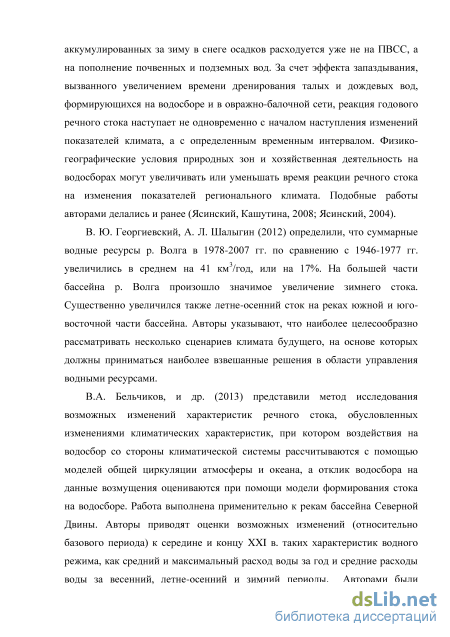 аккумулированных за зиму в снеге осадков расходуется уже не на ПВСС, а на пополнение почвенных и подземных вод. За счет эффекта запаздывания, вызванного увеличением времени дренирования талых и дождевых вод, формирующихся на водосборе и в овражно-балочной сети, реакция годового речного стока наступает не одновременно с началом наступления изменений показателей климата, а с определенным временным интервалом. Физико-географические условия природных зон и хозяйственная деятельность на водосборах могут увеличивать или уменьшать время реакции речного стока на изменения показателей регионального климата. Подобные работы авторами делались и ранее (Ясинский, Кашутина, 2008; Ясинский, 2004).

В. Ю. Георгиевский, А. Л. Шалыгин (2012) определили, что суммарные водные ресурсы р. Волга в 1978-2007 гг. по сравнению с 1946-1977 гг. увеличились в среднем на 41 км$^3$/год, или на 17%. На большей части бассейна р. Волга произошло значимое увеличение зимнего стока. Существенно увеличился также летне-осенний сток на реках южной и юго-восточной части бассейна. Авторы указывают, что наиболее целесообразно рассматривать несколько сценариев климата будущего, на основе которых должны приниматься наиболее взвешанные решения в области управления водными ресурсами.

В.А. Бельчиков, и др. (2013) представили метод исследования возможных изменений характеристик речного стока, обусловленных изменениями климатических характеристик, при котором воздействия на водосбор со стороны климатической системы рассчитываются с помощью моделей общей циркуляции атмосферы и океана, а отклик водосбора на данные возмущения оцениваются при помощи модели формирования стока на водосборе. Работа выполнена применительно к рекам бассейна Северной Двины. Авторы приводят оценки возможных изменений (относительно базового периода) к середине и концу XXI в. таких характеристик водного режима, как средний и максимальный расход воды за год и средние расходы воды за весенний, летне-осенний и зимний периоды. Авторами были

dsLib.net
библиотека диссертаций